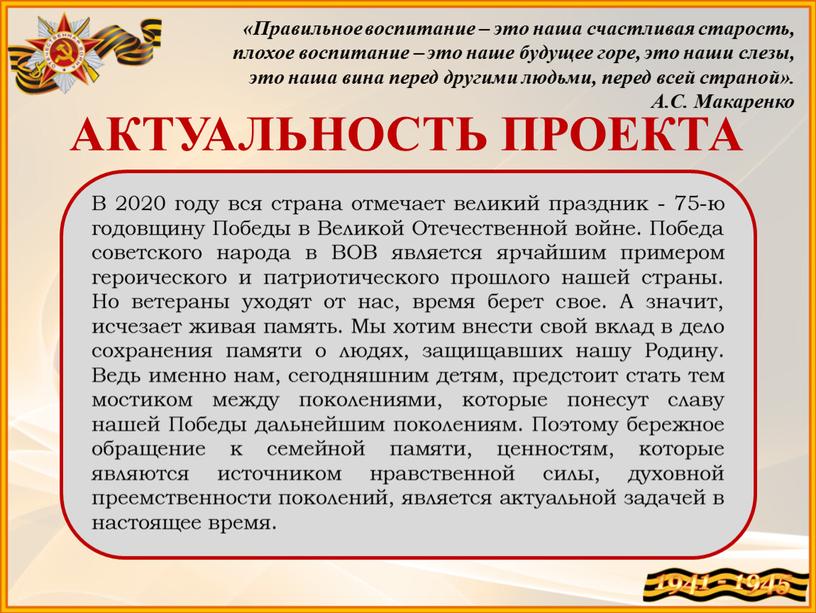 «Правильное воспитание – это наша счастливая старость, плохое воспитание – это наше будущее горе, это наши слезы, это наша вина перед другими людьми, перед всей страной».
А.С. Макаренко

АКТУАЛЬНОСТЬ ПРОЕКТА

В 2020 году вся страна отмечает великий праздник - 75-ю годовщину Победы в Великой Отечественной войне. Победа советского народа в ВОВ является ярчайшим примером героического и патриотического прошлого нашей страны. Но ветераны уходят от нас, время берет свое. А значит, исчезает живая память. Мы хотим внести свой вклад в дело сохранения памяти о людях, защищавших нашу Родину. Ведь именно нам, сегодняшним детям, предстоит стать тем мостиком между поколениями, которые понесут славу нашей Победы дальнейшим поколениям. Поэтому бережное обращение к семейной памяти, ценностям, которые являются источником нравственной силы, духовной преемственности поколений, является актуальной задачей в настоящее время.

1941 - 1945